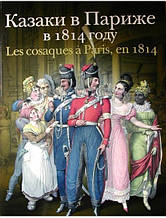 Казаки в Париже
в 1814 году
Les cosaques à Paris, en 1814